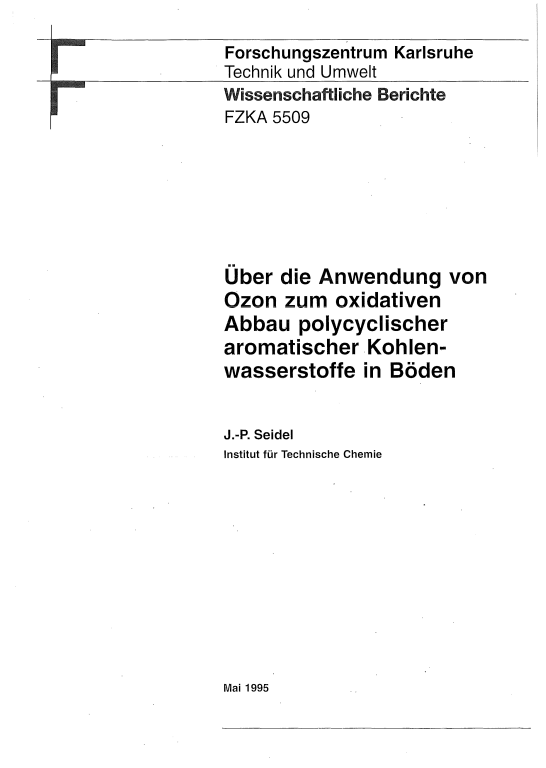 Forschungszentrum Karlsruhe
Technik und Umwelt

Wissenschaftliche Berichte
FZKA 5509

Über die Anwendung von Ozon zum oxidativen Abbau polycyclischer aromatischer Kohlenwasserstoffe in Böden

J.-P. Seidel
Institut für Technische Chemie

Mai 1995